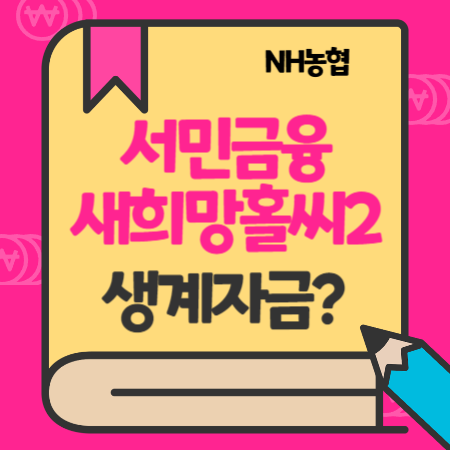 NH농협

서민금융
새희망홀씨2

생계자금?